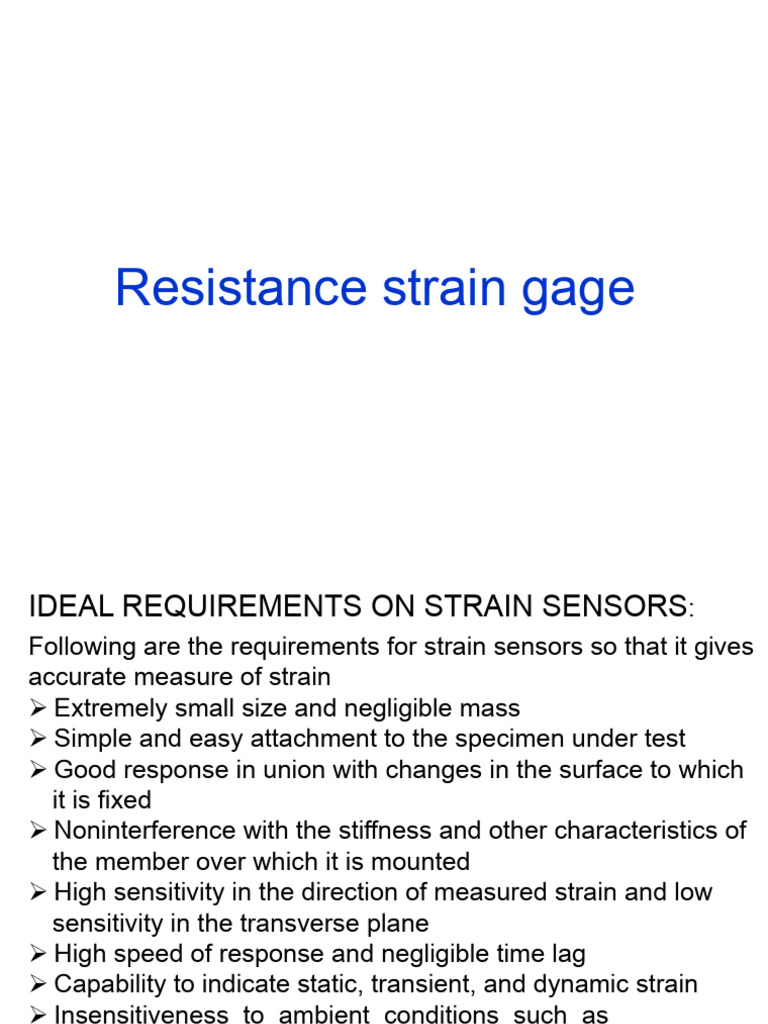 Resistance strain gage

IDEAL REQUIREMENTS ON STRAIN SENSORS:

Following are the requirements for strain sensors so that it gives accurate measure of strain

➢ Extremely small size and negligible mass
➢ Simple and easy attachment to the specimen under test
➢ Good response in union with changes in the surface to which it is fixed
➢ Noninterference with the stiffness and other characteristics of the member over which it is mounted
➢ High sensitivity in the direction of measured strain and low sensitivity in the transverse plane
➢ High speed of response and negligible time lag
➢ Capability to indicate static, transient, and dynamic strain
➢ Insensitiveness to ambient conditions such as